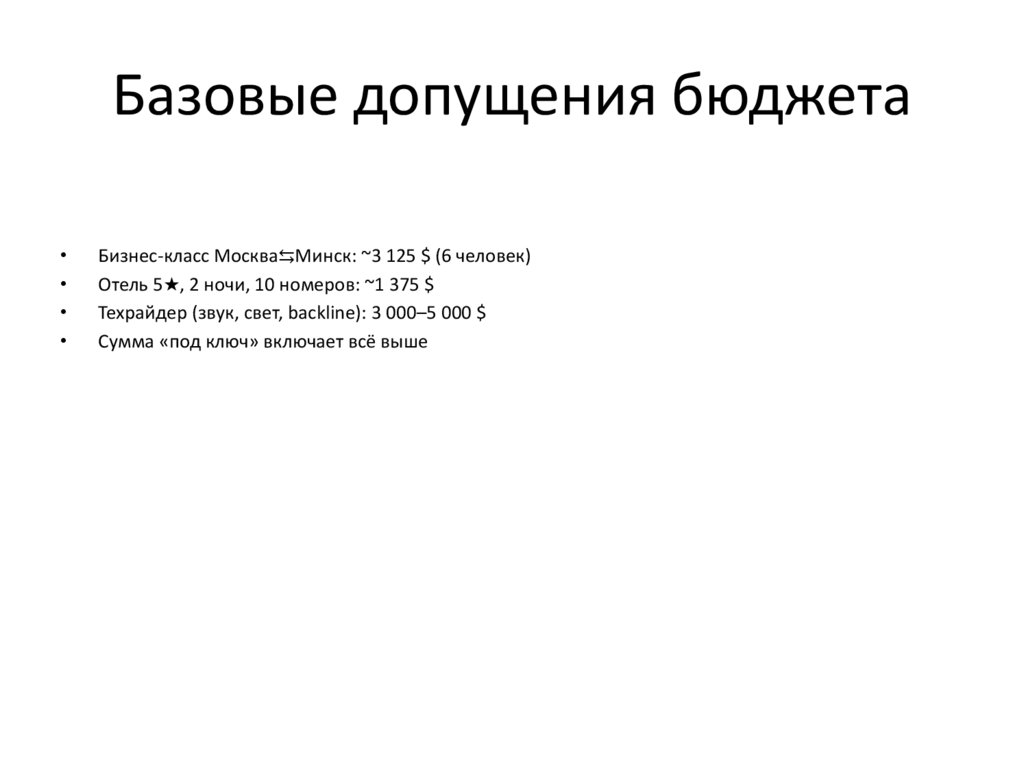 Базовые допущения бюджета

• Бизнес-класс Москва⇆Минск: ~3 125 $ (6 человек)
• Отель 5★, 2 ночи, 10 номеров: ~1 375 $
• Техрайдер (звук, свет, backline): 3 000–5 000 $
• Сумма «под ключ» включает всё выше